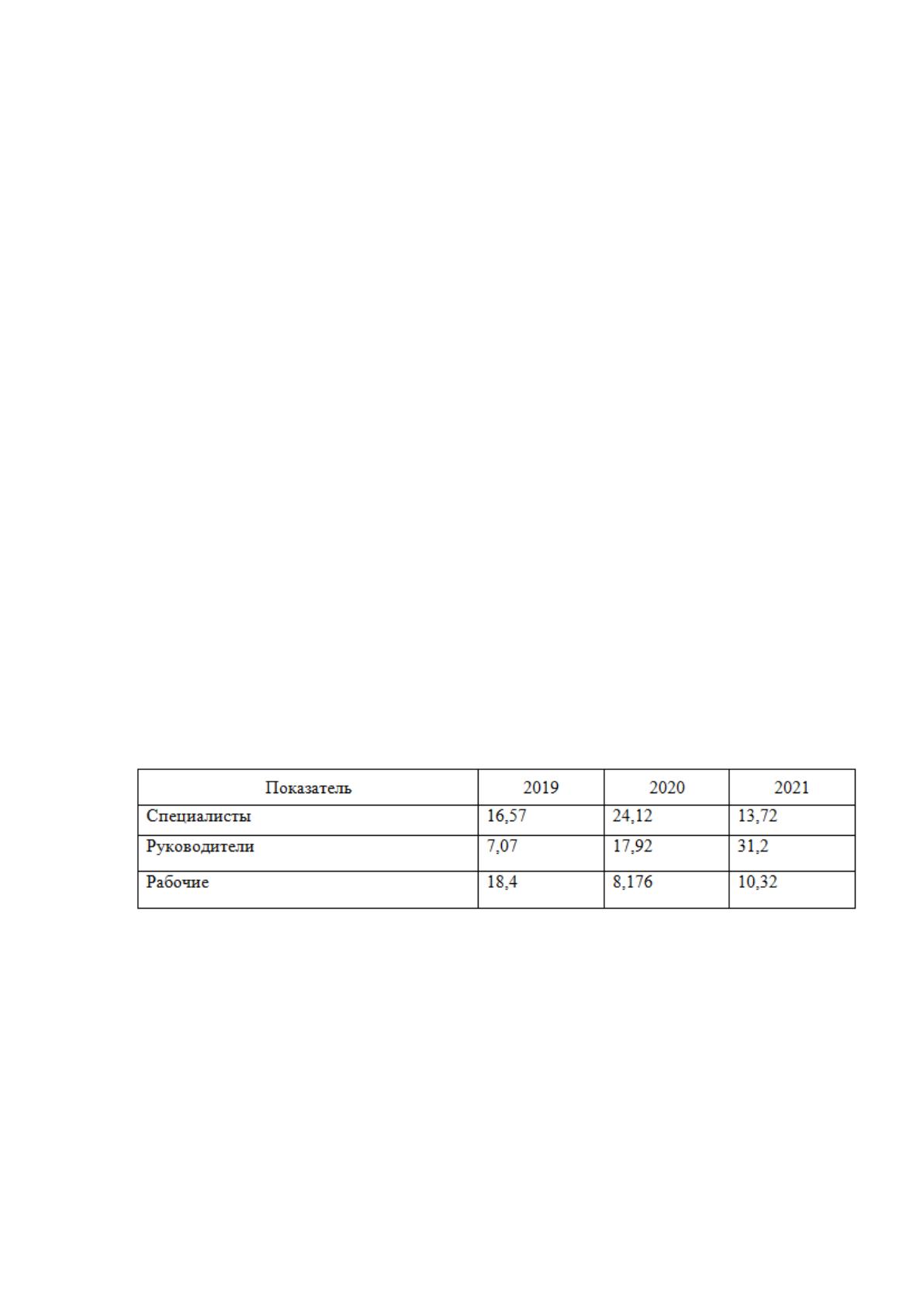 | Показатель | 2019 | 2020 | 2021 |
|---|---|---|---|
| Специалисты | 16,57 | 24,12 | 13,72 |
| Руководители | 7,07 | 17,92 | 31,2 |
| Рабочие | 18,4 | 8,176 | 10,32 |